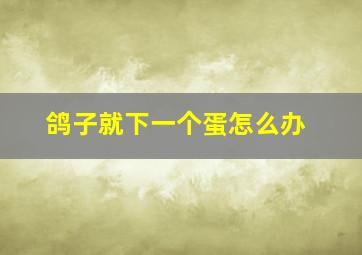 鸽子就下一个蛋怎么办